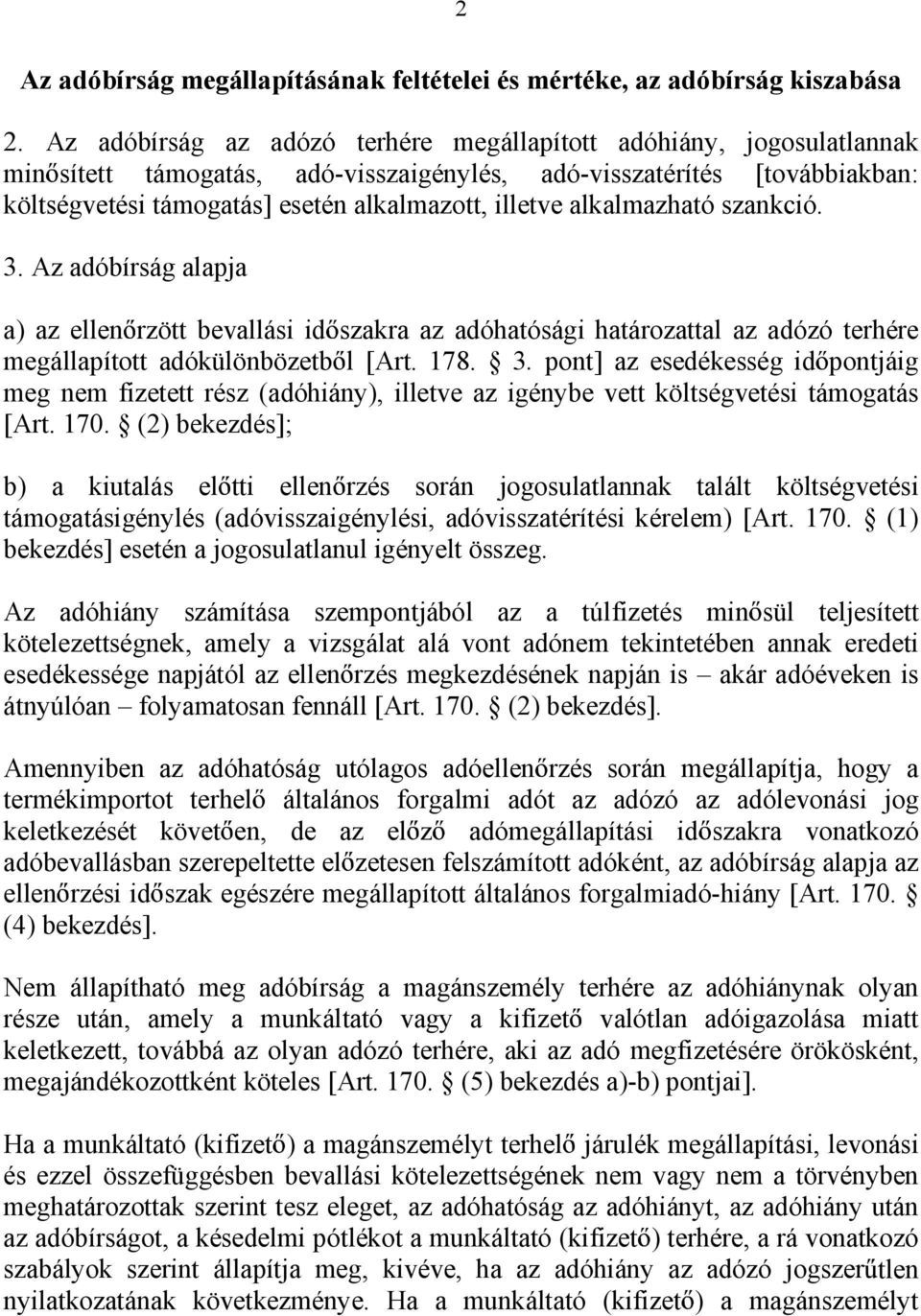 2

Az adóbírság megállapításának feltételei és mértéke, az adóbírság kiszabása

2. Az adóbírság az adózó terhére megállapított adóhiány, jogosulatlannak minősített támogatás, adó-visszaigénylés, adó-visszatérítés [továbbiakban: költségvetési támogatás] esetén alkalmazott, illetve alkalmazható szankció.

3. Az adóbírság alapja

a) az ellenőrzött bevallási időszakra az adóhatósági határozattal az adózó terhére megállapított adókülönbözetből [Art. 178. § 3. pont] az esedékesség időpontjáig meg nem fizetett rész (adóhiány), illetve az igénybe vett költségvetési támogatás [Art. 170. § (2) bekezdés];

b) a kiutalás előtti ellenőrzés során jogosulatlannak talált költségvetési támogatásigénylés (adóvisszaigénylési, adóvisszatérítési kérelem) [Art. 170. § (1) bekezdés] esetén a jogosulatlanul igényelt összeg.

Az adóhiány számítása szempontjából az a túlfizetés minősül teljesített kötelezettségnek, amely a vizsgálat alá vont adónem tekintetében annak eredeti esedékessége napjától az ellenőrzés megkezdésének napján is – akár adóéveken is átnyúlóan – folyamatosan fennáll [Art. 170. § (2) bekezdés].

Amennyiben az adóhatóság utólagos adóellenőrzés során megállapítja, hogy a termékimportot terhelő általános forgalmi adót az adózó az adólevonási jog keletkezését követően, de az előző adómegállapítási időszakra vonatkozó adóbevallásban szerepeltette előzetesen felszámított adóként, az adóbírság alapja az ellenőrzési időszak egészére megállapított általános forgalmiadó-hiány [Art. 170. § (4) bekezdés].

Nem állapítható meg adóbírság a magánszemély terhére az adóhiánynak olyan része után, amely a munkáltató vagy a kifizető valótlan adóigazolása miatt keletkezett, továbbá az olyan adózó terhére, aki az adó megfizetésére örökösként, megajándékozottként köteles [Art. 170. § (5) bekezdés a)-b) pontjai].

Ha a munkáltató (kifizető) a magánszemélyt terhelő járulék megállapítási, levonási és ezzel összefüggésben bevallási kötelezettségének nem vagy nem a törvényben meghatározottak szerint tesz eleget, az adóhatóság az adóhiányt, az adóhiány után az adóbírságot, a késedelmi pótlékot a munkáltató (kifizető) terhére, a rá vonatkozó szabályok szerint állapítja meg, kivéve, ha az adóhiány az adózó jogszerűtlen nyilatkozatának következménye. Ha a munkáltató (kifizető) a magánszemélyt